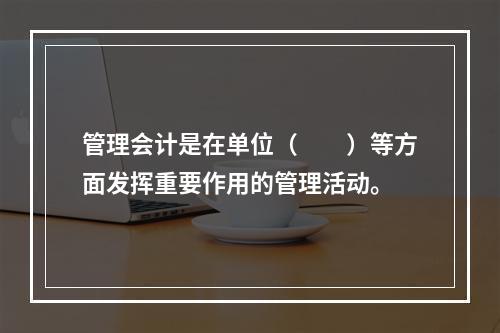 管理会计是在单位（　　）等方面发挥重要作用的管理活动。